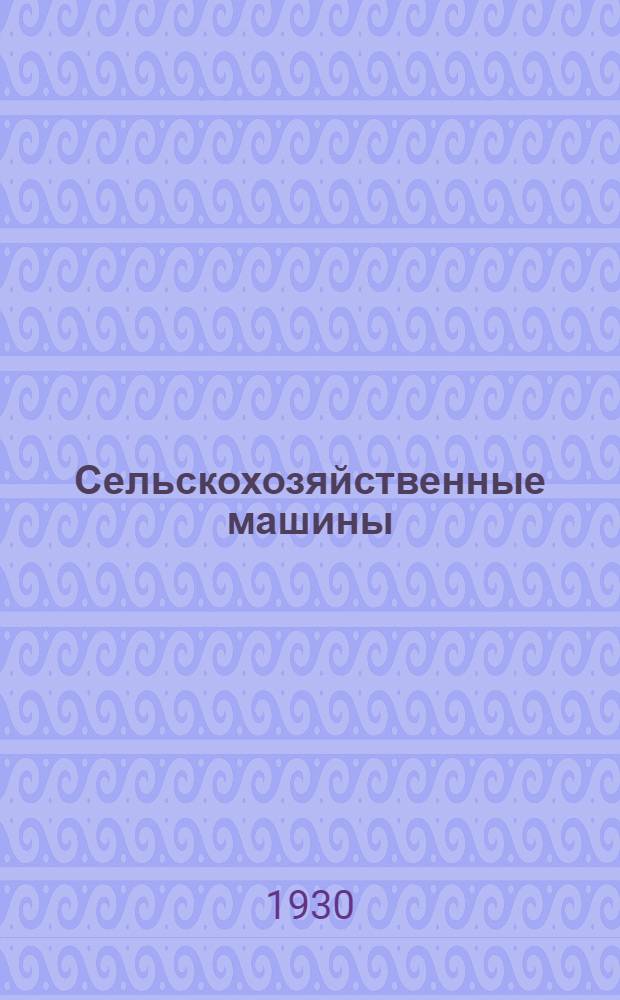 Сельскохозяйственные машины

1930